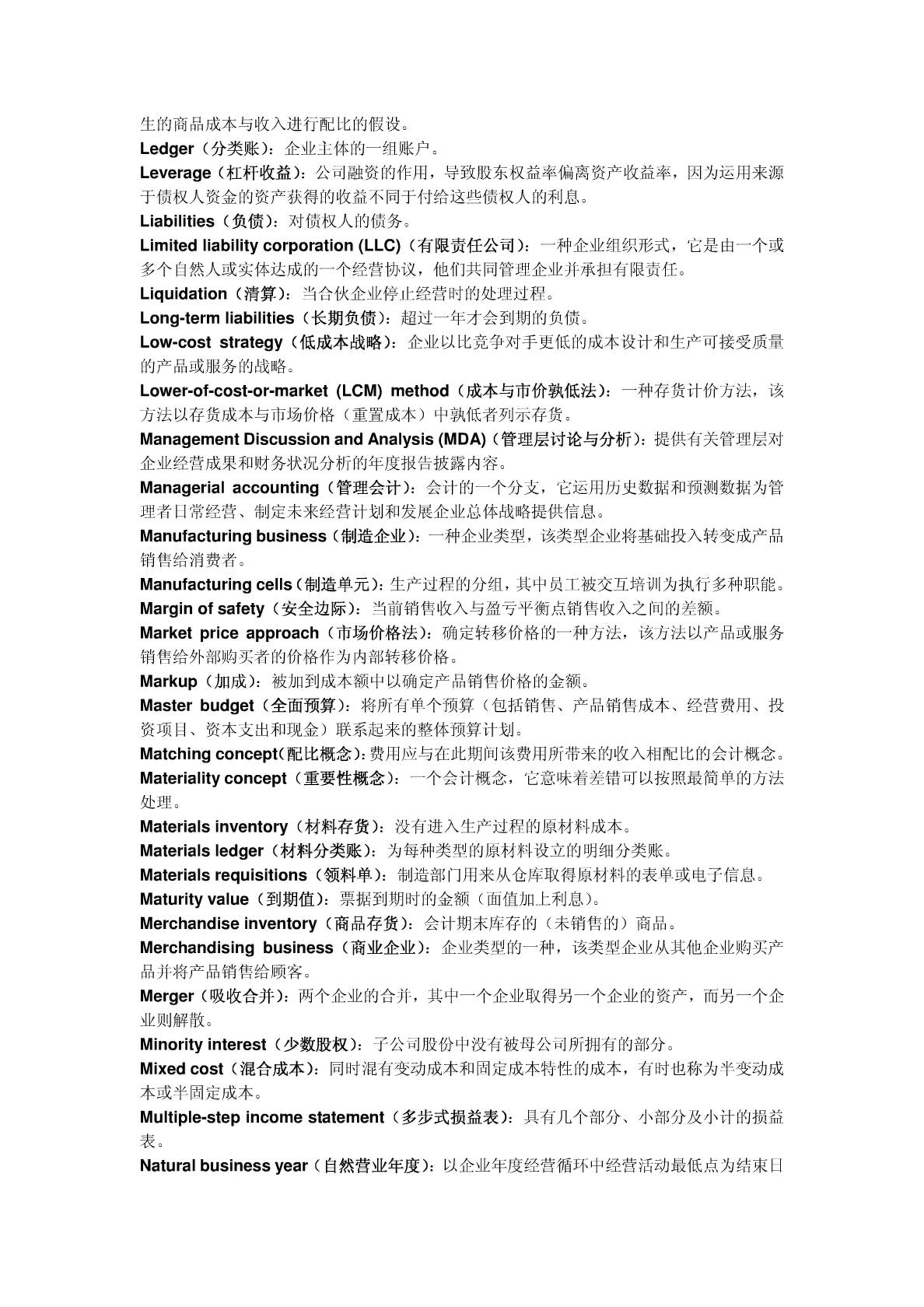 生的商品成本与收入进行配比的假设。

Ledger（分类账）：企业主体的一组账户。

Leverage（杠杆收益）：公司融资的作用，导致股东权益率偏离资产收益率，因为运用来源于债权人资金的资产获得的收益不同于付给这些债权人的利息。

Liabilities（负债）：对债权人的债务。

Limited liability corporation (LLC)（有限责任公司）：一种企业组织形式，它是由一个或多个自然人或实体达成的一个经营协议，他们共同管理企业并承担有限责任。

Liquidation（清算）：当合伙企业停止经营时的处理过程。

Long-term liabilities（长期负债）：超过一年才会到期的负债。

Low-cost strategy（低成本战略）：企业以比竞争对手更低的成本设计和生产可接受质量的产品或服务的战略。

Lower-of-cost-or-market (LCM) method（成本与市价孰低法）：一种存货计价方法，该方法以存货成本与市场价格（重置成本）中孰低者列示存货。

Management Discussion and Analysis (MDA)（管理层讨论与分析）：提供有关管理层对企业经营成果和财务状况分析的年度报告披露内容。

Managerial accounting（管理会计）：会计的一个分支，它运用历史数据和预测数据为管理者日常经营、制定未来经营计划和发展企业总体战略提供信息。

Manufacturing business（制造企业）：一种企业类型，该类型企业将基础投入转变成产品销售给消费者。

Manufacturing cells（制造单元）：生产过程的分组，其中员工被交互培训为执行多种职能。

Margin of safety（安全边际）：当前销售收入与盈亏平衡点销售收入之间的差额。

Market price approach（市场价格法）：确定转移价格的一种方法，该方法以产品或服务销售给外部购买者的价格作为内部转移价格。

Markup（加成）：被加到成本额中以确定产品销售价格的金额。

Master budget（全面预算）：将所有单个预算（包括销售、产品销售成本、经营费用、投资项目、资本支出和现金）联系起来的整体预算计划。

Matching concept（配比概念）：费用应与在此期间该费用所带来的收入相配比的会计概念。

Materiality concept（重要性概念）：一个会计概念，它意味着差错可以按照最简单的方法处理。

Materials inventory（材料存货）：没有进入生产过程的原材料成本。

Materials ledger（材料分类账）：为每种类型的原材料设立的明细分类账。

Materials requisitions（领料单）：制造部门用来从仓库取得原材料的表单或电子信息。

Maturity value（到期值）：票据到期时的金额（面值加上利息）。

Merchandise inventory（商品存货）：会计期末库存的（未销售的）商品。

Merchandising business（商业企业）：企业类型的一种，该类型企业从其他企业购买产品并将产品销售给顾客。

Merger（吸收合并）：两个企业的合并，其中一个企业取得另一个企业的资产，而另一个企业则解散。

Minority interest（少数股权）：子公司股份中没有被母公司所拥有的部分。

Mixed cost（混合成本）：同时混有变动成本和固定成本特性的成本，有时也称为半变动成本或半固定成本。

Multiple-step income statement（多步式损益表）：具有几个部分、小部分及小计的损益表。

Natural business year（自然营业年度）：以企业年度经营循环中经营活动最低点为结束日